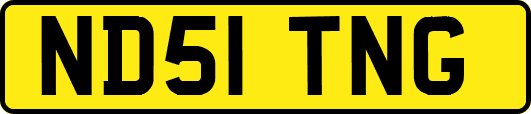 ND51 TNG